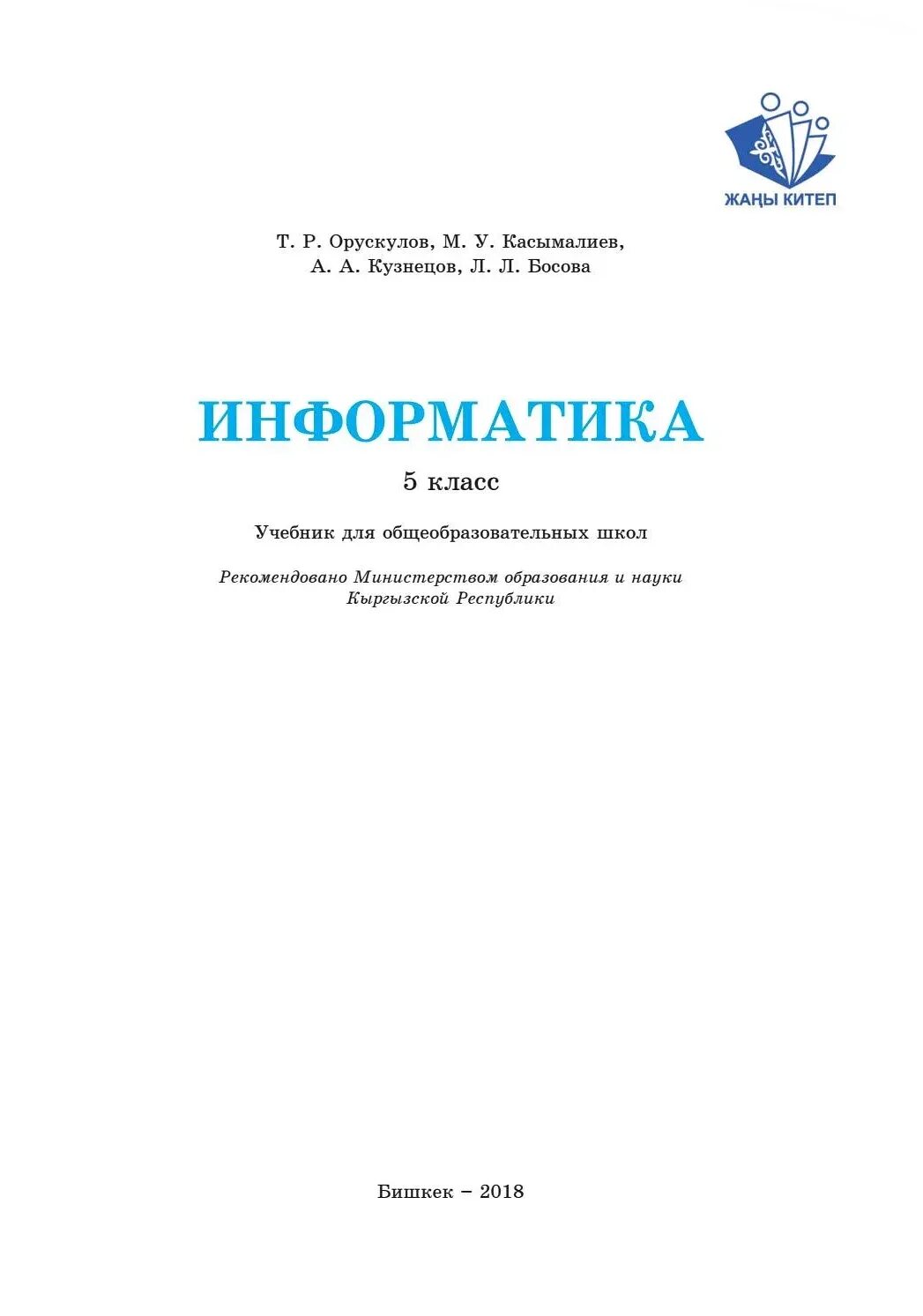 ЖАҢЫ КИТЕП

Т. Р. Орускулов, М. У. Касымалиев,
А. А. Кузнецов, Л. Л. Босова

ИНФОРМАТИКА

5 класс

Учебник для общеобразовательных школ

Рекомендовано Министерством образования и науки
Кыргызской Республики

Бишкек – 2018